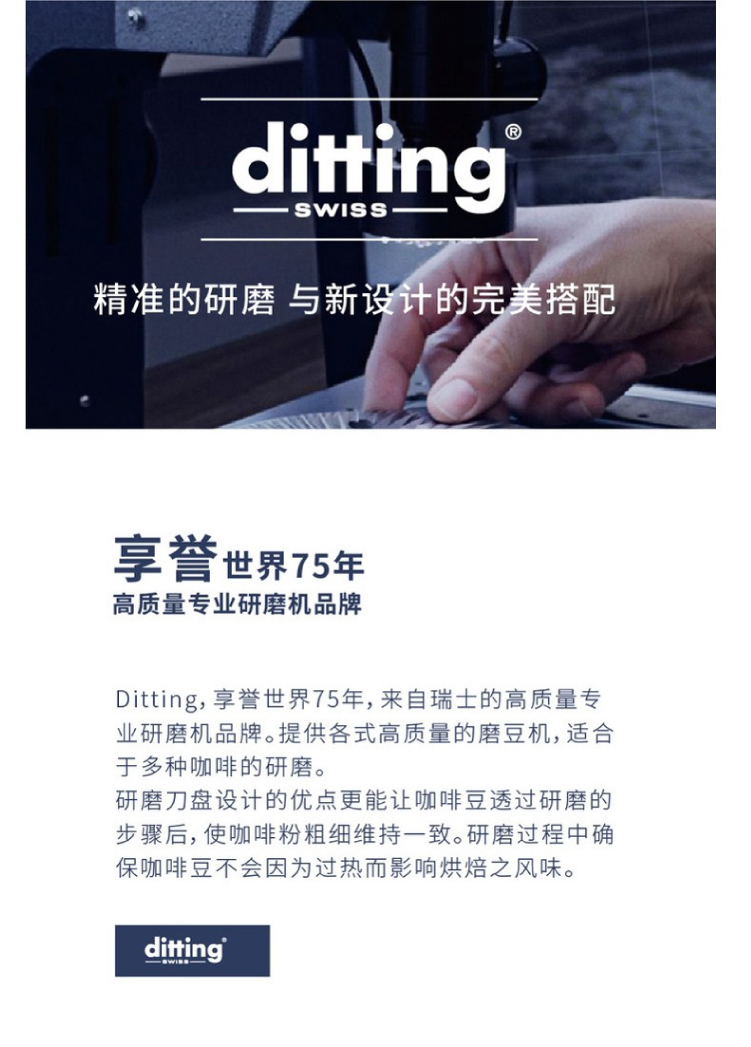 ditting®
SWISS

精准的研磨 与新设计的完美搭配

享誉世界75年
高质量专业研磨机品牌

Ditting,享誉世界75年,来自瑞士的高质量专业研磨机品牌。提供各式高质量的磨豆机,适合于多种咖啡的研磨。
研磨刀盘设计的优点更能让咖啡豆透过研磨的步骤后,使咖啡粉粗细维持一致。研磨过程中确保咖啡豆不会因为过热而影响烘焙之风味。

ditting®
SWISS